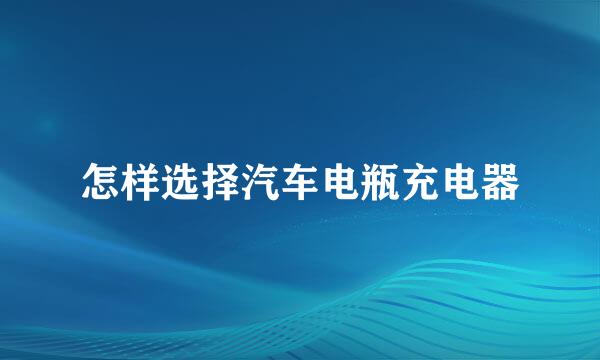 怎样选择汽车电瓶充电器